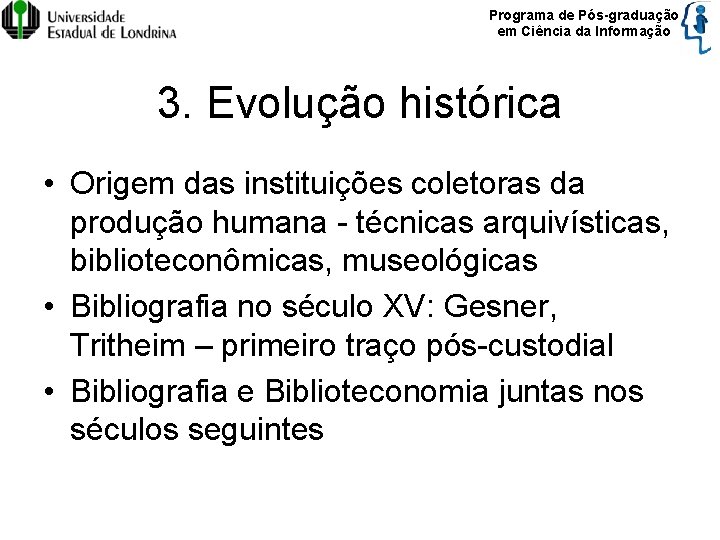 Universidade
Estadual de Londrina

Programa de Pós-graduação
em Ciência da Informação

3. Evolução histórica

• Origem das instituições coletoras da produção humana - técnicas arquivísticas, biblioteconômicas, museológicas
• Bibliografia no século XV: Gesner, Tritheim – primeiro traço pós-custodial
• Bibliografia e Biblioteconomia juntas nos séculos seguintes